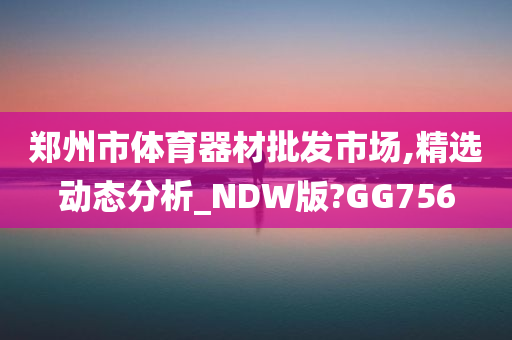 郑州市体育器材批发市场,精选动态分析_NDW版?GG756